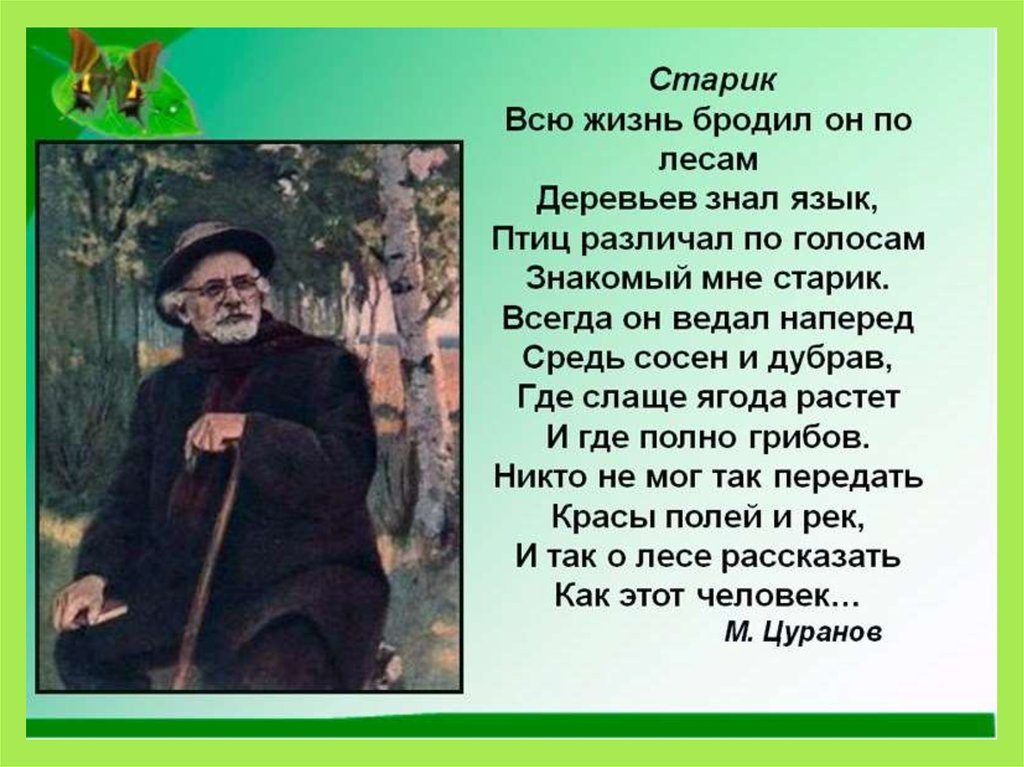 Старик
Всю жизнь бродил он по лесам
Деревьев знал язык,
Птиц различал по голосам
Знакомый мне старик.
Всегда он ведал наперед
Средь сосен и дубрав,
Где слаще ягода растет
И где полно грибов.
Никто не мог так передать
Красы полей и рек,
И так о лесе рассказать
Как этот человек...
М. Цуранов